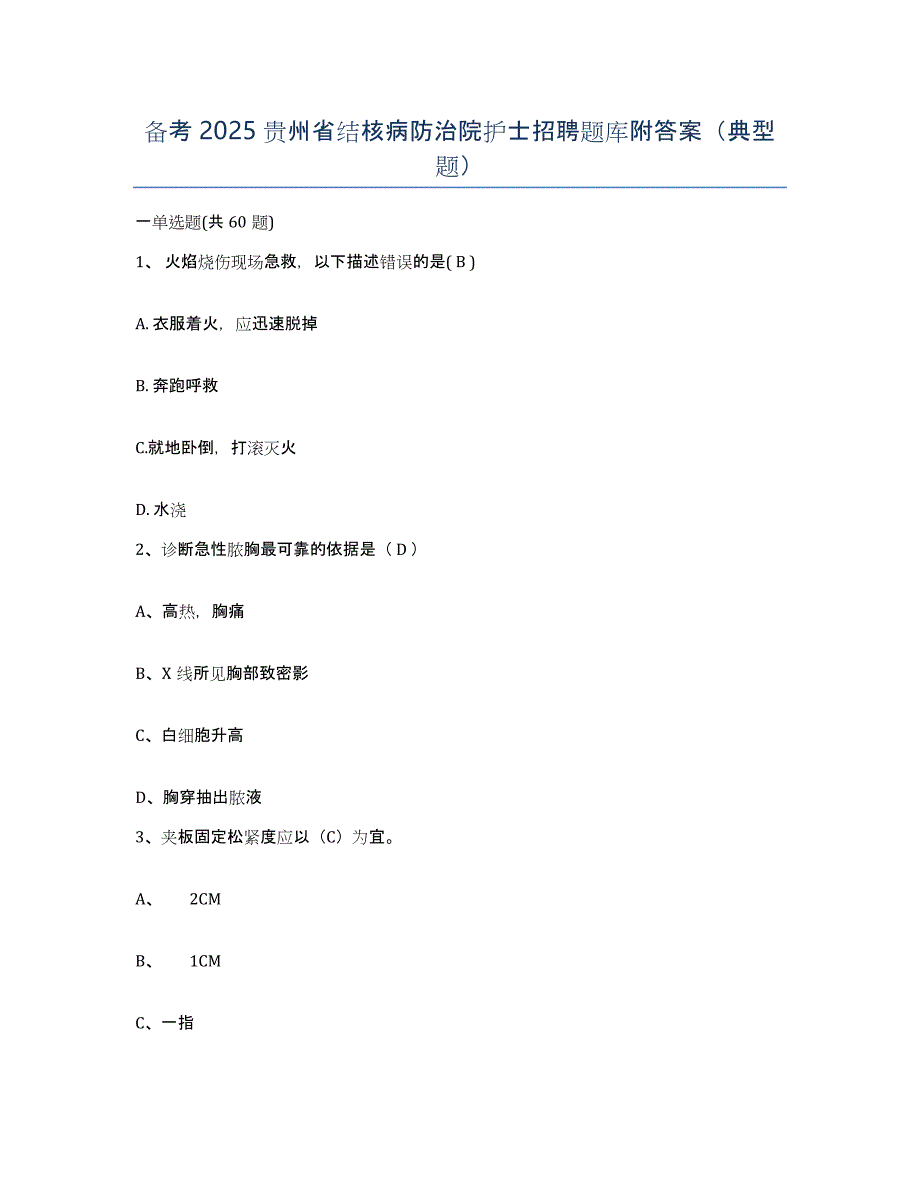 备考 2025 贵州省结核病防治院护士招聘题库附答案（典型题）

一单选题(共 60 题)

1、 火焰烧伤现场急救，以下描述错误的是( B )

A. 衣服着火，应迅速脱掉

B. 奔跑呼救

C.就地卧倒，打滚灭火

D. 水浇

2、诊断急性脓胸最可靠的依据是（ D ）

A、高热，胸痛

B、X 线所见胸部致密影

C、白细胞升高

D、胸穿抽出脓液

3、夹板固定松紧度应以（C）为宜。

A、 2CM

B、 1CM

C、一指